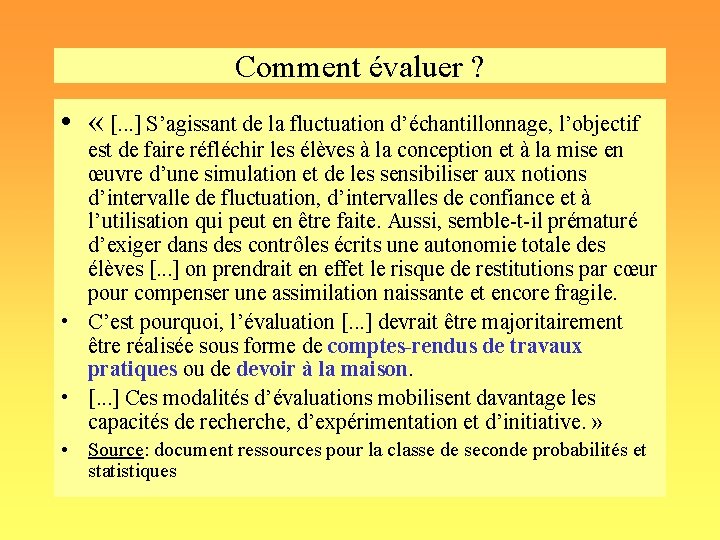 Comment évaluer ?

• « [...] S'agissant de la fluctuation d'échantillonnage, l'objectif est de faire réfléchir les élèves à la conception et à la mise en œuvre d'une simulation et de les sensibiliser aux notions d'intervalle de fluctuation, d'intervalles de confiance et à l'utilisation qui peut en être faite. Aussi, semble-t-il prématuré d'exiger dans des contrôles écrits une autonomie totale des élèves [...] on prendrait en effet le risque de restitutions par cœur pour compenser une assimilation naissante et encore fragile.

• C'est pourquoi, l'évaluation [...] devrait être majoritairement être réalisée sous forme de comptes-rendus de travaux pratiques ou de devoir à la maison.

• [...] Ces modalités d'évaluations mobilisent davantage les capacités de recherche, d'expérimentation et d'initiative. »

• Source: document ressources pour la classe de seconde probabilités et statistiques